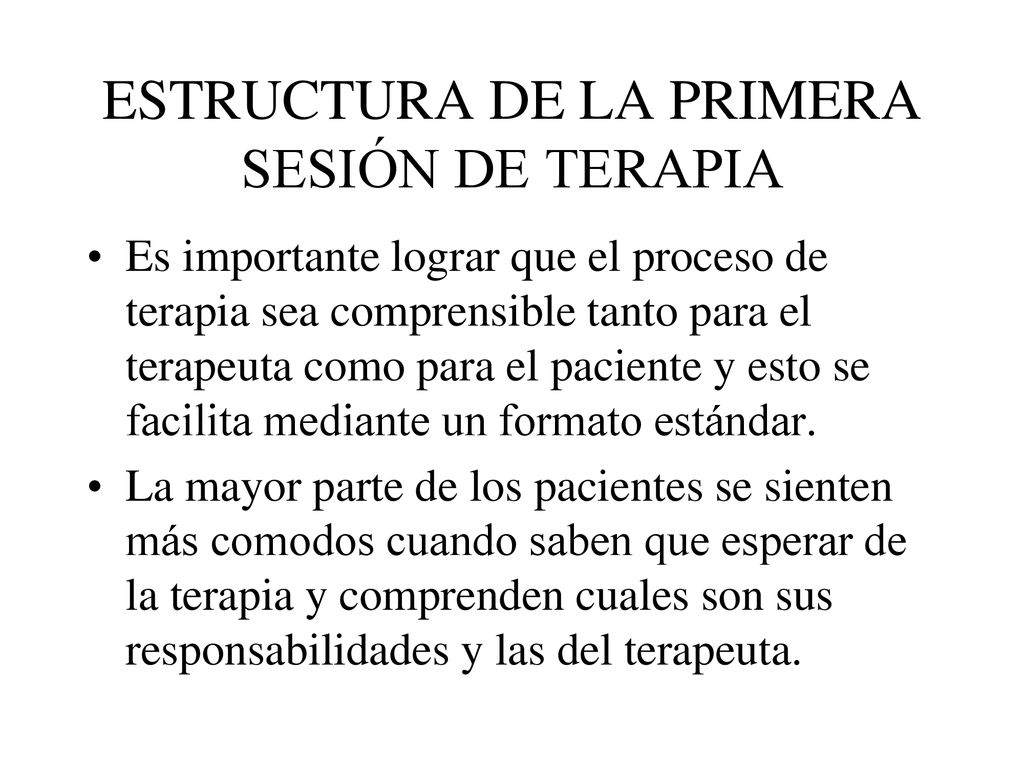 ESTRUCTURA DE LA PRIMERA SESIÓN DE TERAPIA

• Es importante lograr que el proceso de terapia sea comprensible tanto para el terapeuta como para el paciente y esto se facilita mediante un formato estándar.

• La mayor parte de los pacientes se sienten más comodos cuando saben que esperar de la terapia y comprenden cuales son sus responsabilidades y las del terapeuta.